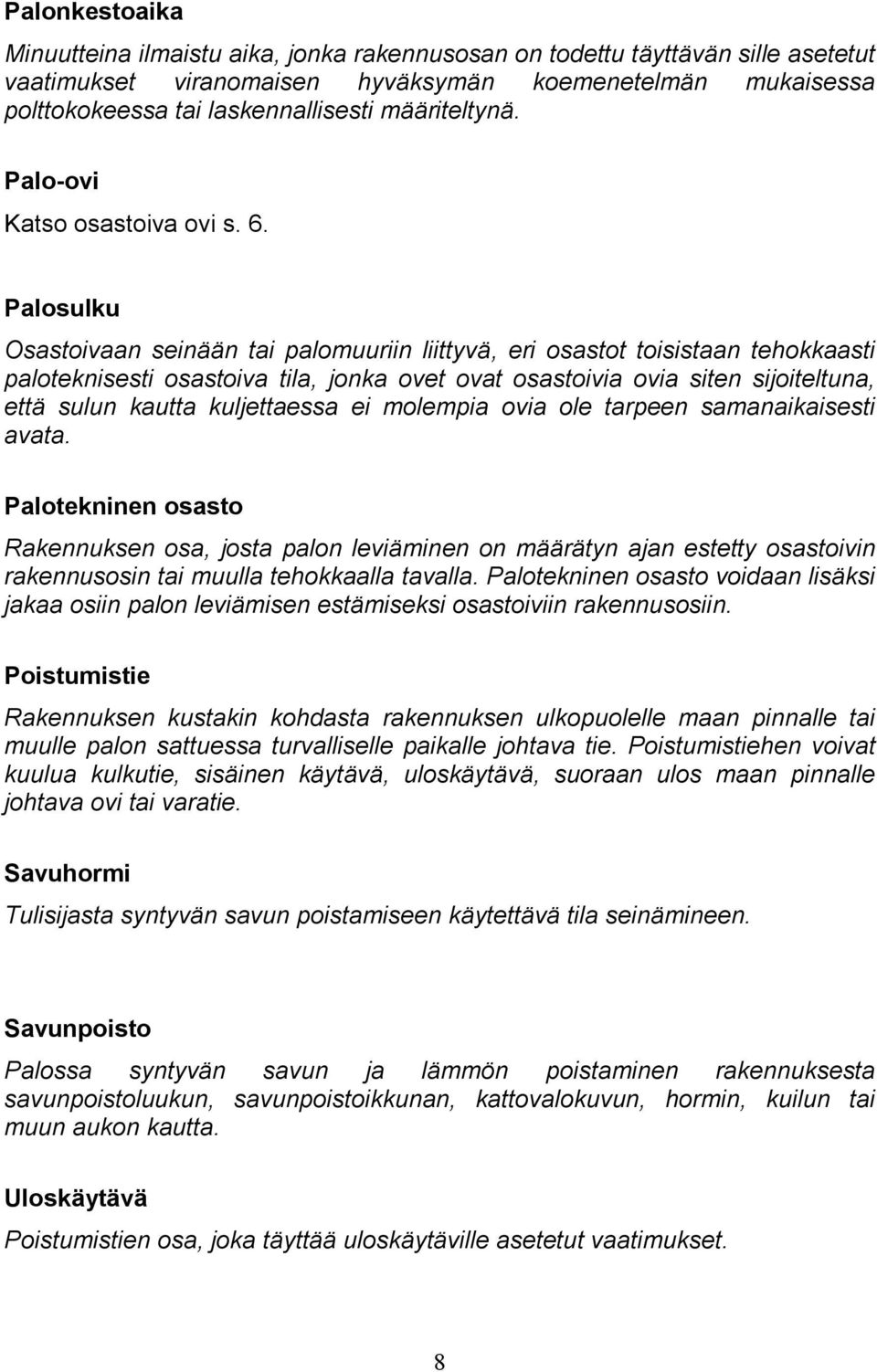 Palonkestoaika

Minuutteina ilmaistu aika, jonka rakennusosan on todettu täyttävän sille asetetut vaatimukset viranomaisen hyväksymän koemenetelmän mukaisessa polttokokeessa tai laskennallisesti määriteltynä.

Palo-ovi

Katso osastoiva ovi s. 6.

Palosulku

Osastoivaan seinään tai palomuuriin liittyvä, eri osastot toisistaan tehokkaasti paloteknisesti osastoiva tila, jonka ovet ovat osastoivia ovia siten sijoiteltuna, että sulun kautta kuljettaessa ei molempia ovia ole tarpeen samanaikaisesti avata.

Palotekninen osasto

Rakennuksen osa, josta palon leviäminen on määrätyn ajan estetty osastoivin rakennusosin tai muulla tehokkaalla tavalla. Palotekninen osasto voidaan lisäksi jakaa osiin palon leviämisen estämiseksi osastoiviin rakennusosiin.

Poistumistie

Rakennuksen kustakin kohdasta rakennuksen ulkopuolelle maan pinnalle tai muulle palon sattuessa turvalliselle paikalle johtava tie. Poistumistiehen voivat kuulua kulkutie, sisäinen käytävä, uloskäytävä, suoraan ulos maan pinnalle johtava ovi tai varatie.

Savuhormi

Tulisijasta syntyvän savun poistamiseen käytettävä tila seinämineen.

Savunpoisto

Palossa syntyvän savun ja lämmön poistaminen rakennuksesta savunpoistoluukun, savunpoistoikkunan, kattovalokuvun, hormin, kuilun tai muun aukon kautta.

Uloskäytävä

Poistumistien osa, joka täyttää uloskäytäville asetetut vaatimukset.

8